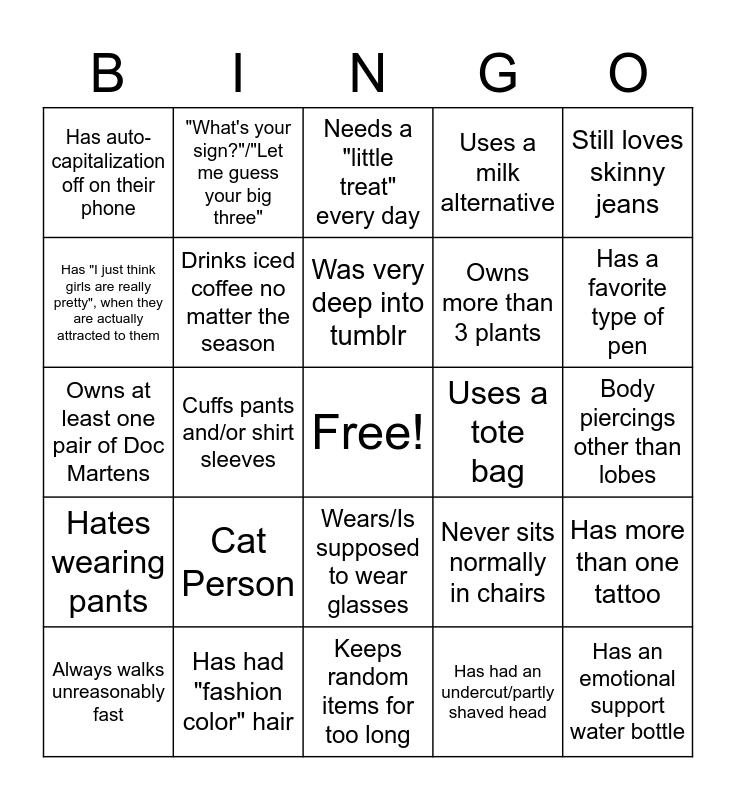 | B | I | N | G | O |
|---|---|---|---|---|
| Has auto-capitalization off on their phone | "What's your sign?"/"Let me guess your big three" | Needs a "little treat" every day | Uses a milk alternative | Still loves skinny jeans |
| Has "I just think girls are really pretty", when they are actually attracted to them | Drinks iced coffee no matter the season | Was very deep into tumblr | Owns more than 3 plants | Has a favorite type of pen |
| Owns at least one pair of Doc Martens | Cuffs pants and/or shirt sleeves | Free! | Uses a tote bag | Body piercings other than lobes |
| Hates wearing pants | Cat Person | Wears/Is supposed to wear glasses | Never sits normally in chairs | Has more than one tattoo |
| Always walks unreasonably fast | Has had "fashion color" hair | Keeps random items for too long | Has had an undercut/partly shaved head | Has an emotional support water bottle |